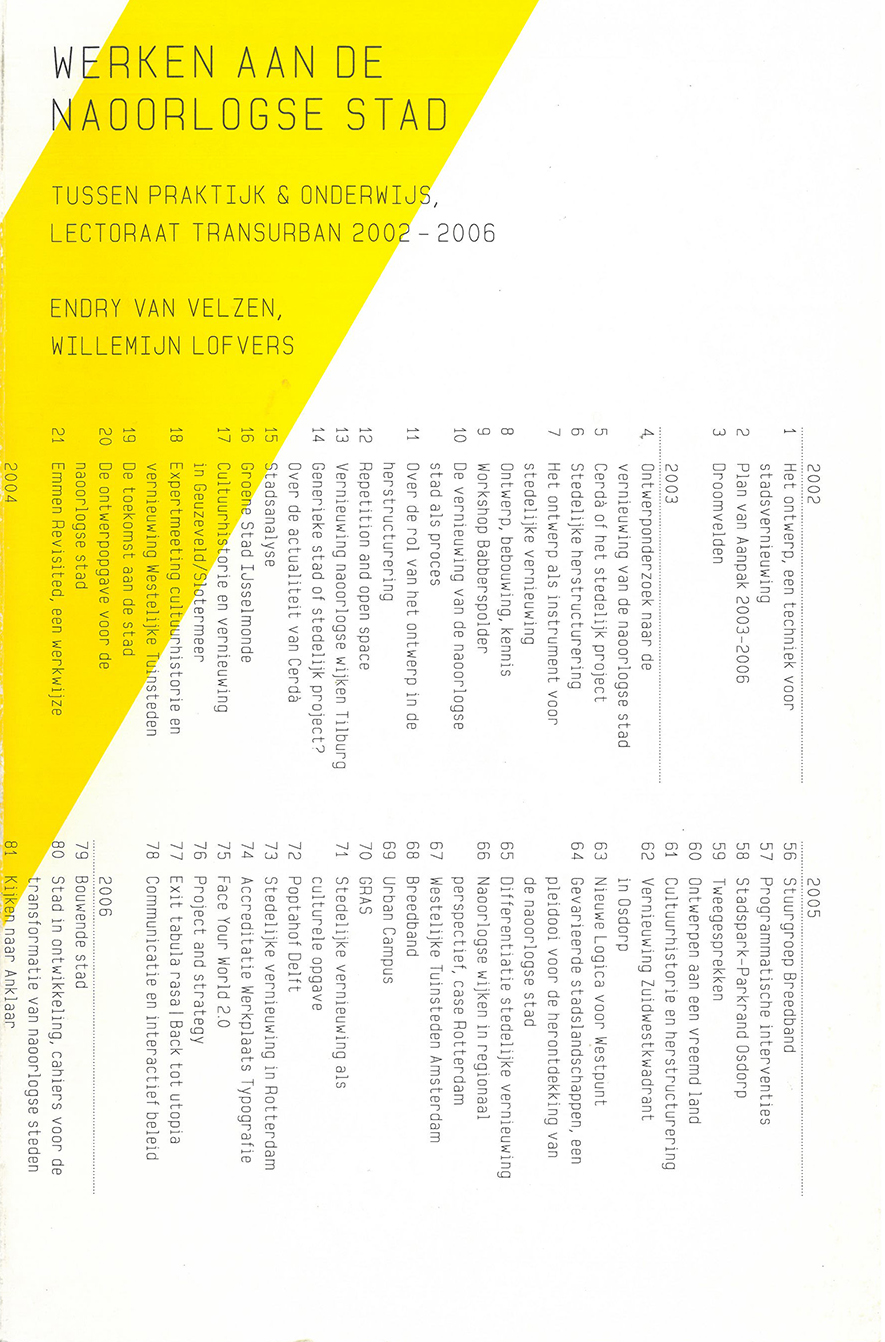 WERKEN AAN DE NAOORLOGSE STAD

TUSSEN PRAKTIJK & ONDERWIJS, LECTORAAT TRANSURBAN 2002 - 2006

ENDRY VAN VELZEN, WILLEMIJN LOFVERS

2002
1 Het ontwerp, een techniek voor stadsvernieuwing
2 Plan van Aanpak 2003-2006
3 Droomvelden

2003
4 Ontwerponderzoek naar de vernieuwing van de naoorlogse stad
5 Cerdà of het stedelijk project
6 Stedelijke herstructurering
7 Het ontwerp als instrument voor stedelijke vernieuwing
8 Ontwerp, bebouwing, kennis
9 Workshop Babberspolder
10 De vernieuwing van de naoorlogse stad als proces
11 Over de rol van het ontwerp in de herstructurering
12 Repetition and open space
13 Vernieuwing naoorlogse wijken Tilburg
14 Generieke stad of stedelijk project? Over de actualiteit van Cerdà
15 Stadsanalyse
16 Groene Stad IJsselmonde
17 Cultuurhistorie en vernieuwing in Geuzeveld/Slotermeer
18 Expertmeeting cultuurhistorie en vernieuwing Westelijke Tuinsteden
19 De toekomst aan de stad
20 De ontwerpopgave voor de naoorlogse stad
21 Emmen Revisited, een werkwijze

2004

2005
56 Stuurgroep Breedband
57 Programmatische interventies
58 Stadspark-Parkrand Osdorp
59 Tweegesprekken
60 Ontwerpen aan een vreemd land
61 Cultuurhistorie en herstructurering
62 Vernieuwing Zuidwestkwadrant in Osdorp
63 Nieuwe Logica voor Westpunt
64 Gevarieerde stadslandschappen, een pleidooi voor de herontdekking van de naoorlogse stad
65 Differentiatie stedelijke vernieuwing
66 Naoorlogse wijken in regionaal perspectief, case Rotterdam
67 Westelijke Tuinsteden Amsterdam
68 Breedband
69 Urban Campus
70 GRAS
71 Stedelijke vernieuwing als culturele opgave
72 Poptahof Delft
73 Stedelijke vernieuwing in Rotterdam
74 Accreditatie Werkplaats Typografie
75 Face Your World 2.0
76 Project and strategy
77 Exit tabula rasa | Back tot utopia
78 Communicatie en interactief beleid

2006
79 Bouwende stad
80 Stad in ontwikkeling, cahiers voor de transformatie van naoorlogse steden
81 Kijken naar Anklaar